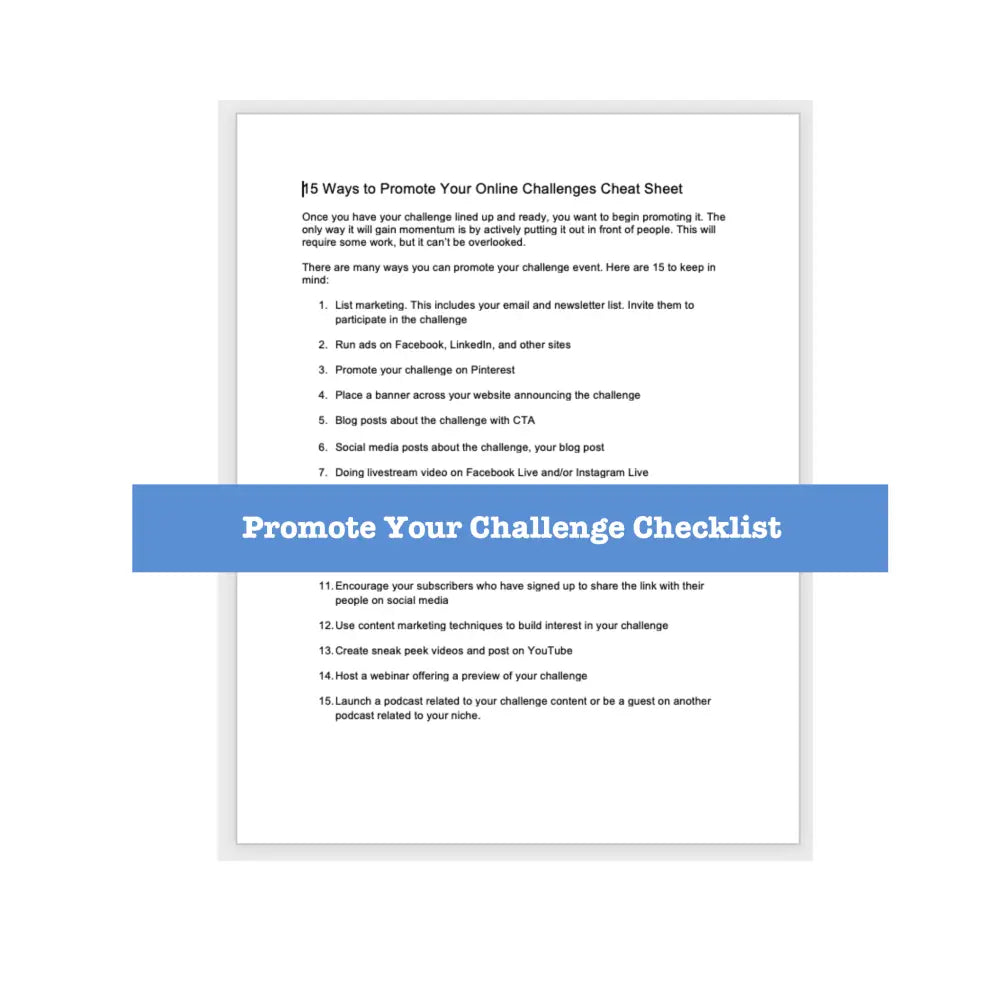 15 Ways to Promote Your Online Challenges Cheat Sheet

Once you have your challenge lined up and ready, you want to begin promoting it. The only way it will gain momentum is by actively putting it out in front of people. This will require some work, but it can't be overlooked.

There are many ways you can promote your challenge event. Here are 15 to keep in mind:

1. List marketing. This includes your email and newsletter list. Invite them to participate in the challenge
2. Run ads on Facebook, LinkedIn, and other sites
3. Promote your challenge on Pinterest
4. Place a banner across your website announcing the challenge
5. Blog posts about the challenge with CTA
6. Social media posts about the challenge, your blog post
7. Doing livestream video on Facebook Live and/or Instagram Live

Promote Your Challenge Checklist

11. Encourage your subscribers who have signed up to share the link with their people on social media
12. Use content marketing techniques to build interest in your challenge
13. Create sneak peek videos and post on YouTube
14. Host a webinar offering a preview of your challenge
15. Launch a podcast related to your challenge content or be a guest on another podcast related to your niche.